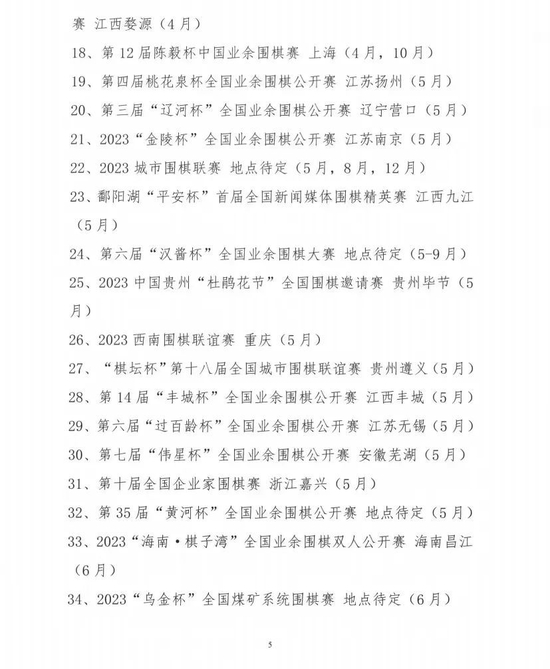 赛 江西婺源（4月）

18、第12届陈毅杯中国业余围棋赛 上海（4月，10月）

19、第四届桃花泉杯全国业余围棋公开赛 江苏扬州（5月）

20、第三届“辽河杯”全国业余围棋公开赛 辽宁营口（5月）

21、2023“金陵杯”全国业余围棋公开赛 江苏南京（5月）

22、2023城市围棋联赛 地点待定（5月，8月，12月）

23、鄱阳湖“平安杯”首届全国新闻媒体围棋精英赛 江西九江（5月）

24、第六届“汉酱杯”全国业余围棋大赛 地点待定（5-9月）

25、2023中国贵州“杜鹃花节”全国围棋邀请赛 贵州毕节（5月）

26、2023西南围棋联谊赛 重庆（5月）

27、“棋坛杯”第十八届全国城市围棋联谊赛 贵州遵义（5月）

28、第14届“丰城杯”全国业余围棋公开赛 江西丰城（5月）

29、第六届“过百龄杯”全国业余围棋公开赛 江苏无锡（5月）

30、第七届“伟星杯”全国业余围棋公开赛 安徽芜湖（5月）

31、第十届全国企业家围棋赛 浙江嘉兴（5月）

32、第35届“黄河杯”全国业余围棋公开赛 地点待定（5月）

33、2023“海南·棋子湾”全国业余围棋双人公开赛 海南昌江（6月）

34、2023“乌金杯”全国煤矿系统围棋赛 地点待定（6月）

5